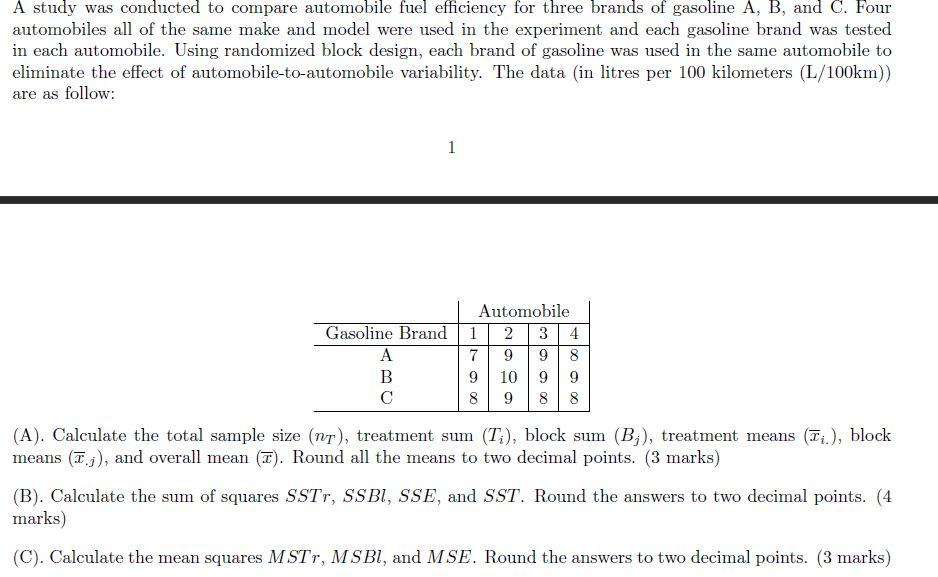 A study was conducted to compare automobile fuel efficiency for three brands of gasoline A, B, and C. Four automobiles all of the same make and model were used in the experiment and each gasoline brand was tested in each automobile. Using randomized block design, each brand of gasoline was used in the same automobile to eliminate the effect of automobile-to-automobile variability. The data (in litres per 100 kilometers (L/100km)) are as follow:

1

| | Automobile | | | |
|---|---|---|---|---|
| Gasoline Brand | 1 | 2 | 3 | 4 |
| A | 7 | 9 | 9 | 8 |
| B | 9 | 10 | 9 | 9 |
| C | 8 | 9 | 8 | 8 |

(A). Calculate the total sample size ($n_T$), treatment sum ($T_i$), block sum ($B_j$), treatment means ($\overline{x}_{i.}$), block means ($\overline{x}_{.j}$), and overall mean ($\overline{x}$). Round all the means to two decimal points. (3 marks)

(B). Calculate the sum of squares $SSTr$, $SSBl$, $SSE$, and $SST$. Round the answers to two decimal points. (4 marks)

(C). Calculate the mean squares $MSTr$, $MSBl$, and $MSE$. Round the answers to two decimal points. (3 marks)